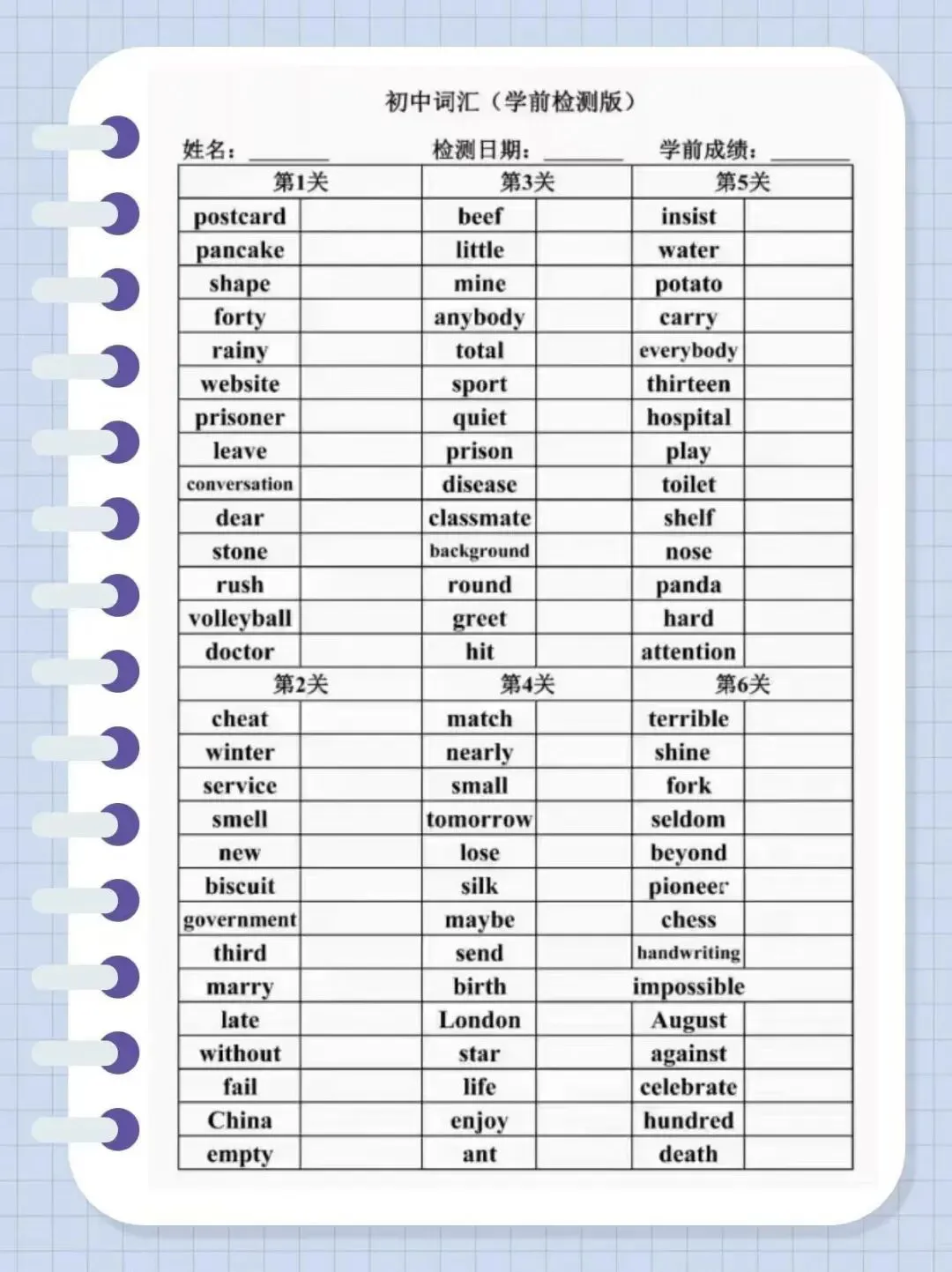 初中词汇（学前检测版）

姓名：________ 检测日期：________ 学前成绩：________

| 第1关 | | 第3关 | | 第5关 | |
|---|---|---|---|---|---|
| postcard | | beef | | insist | |
| pancake | | little | | water | |
| shape | | mine | | potato | |
| forty | | anybody | | carry | |
| rainy | | total | | everybody | |
| website | | sport | | thirteen | |
| prisoner | | quiet | | hospital | |
| leave | | prison | | play | |
| conversation | | disease | | toilet | |
| dear | | classmate | | shelf | |
| stone | | background | | nose | |
| rush | | round | | panda | |
| volleyball | | greet | | hard | |
| doctor | | hit | | attention | |
| 第2关 | | 第4关 | | 第6关 | |
| cheat | | match | | terrible | |
| winter | | nearly | | shine | |
| service | | small | | fork | |
| smell | | tomorrow | | seldom | |
| new | | lose | | beyond | |
| biscuit | | silk | | pioneer | |
| government | | maybe | | chess | |
| third | | send | | handwriting | |
| marry | | birth | | impossible | |
| late | | London | | August | |
| without | | star | | against | |
| fail | | life | | celebrate | |
| China | | enjoy | | hundred | |
| empty | | ant | | death | |